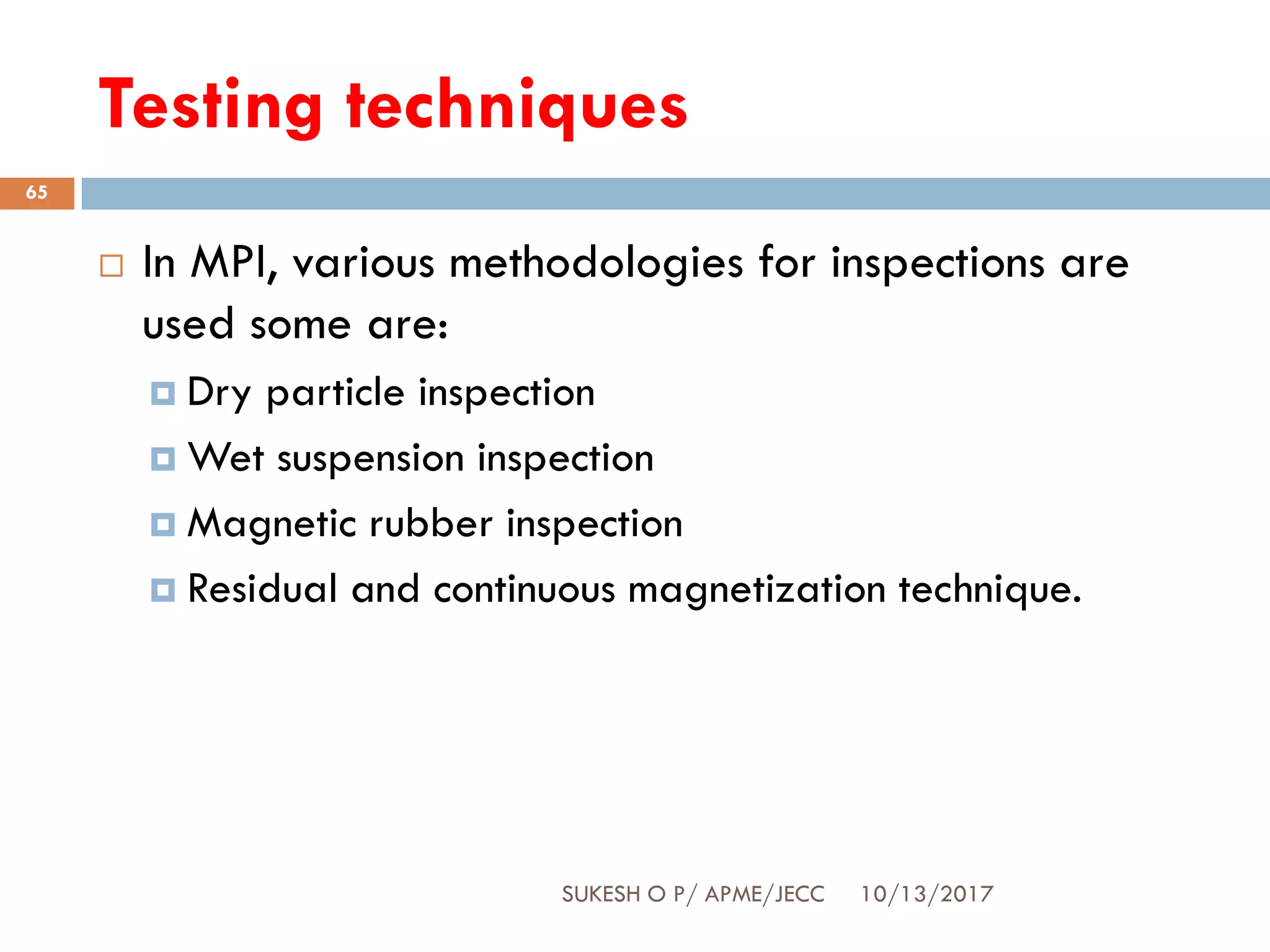 Testing techniques

65

In MPI, various methodologies for inspections are used some are:

Dry particle inspection

Wet suspension inspection

Magnetic rubber inspection

Residual and continuous magnetization technique.

SUKESH O P/ APME/JECC 10/13/2017